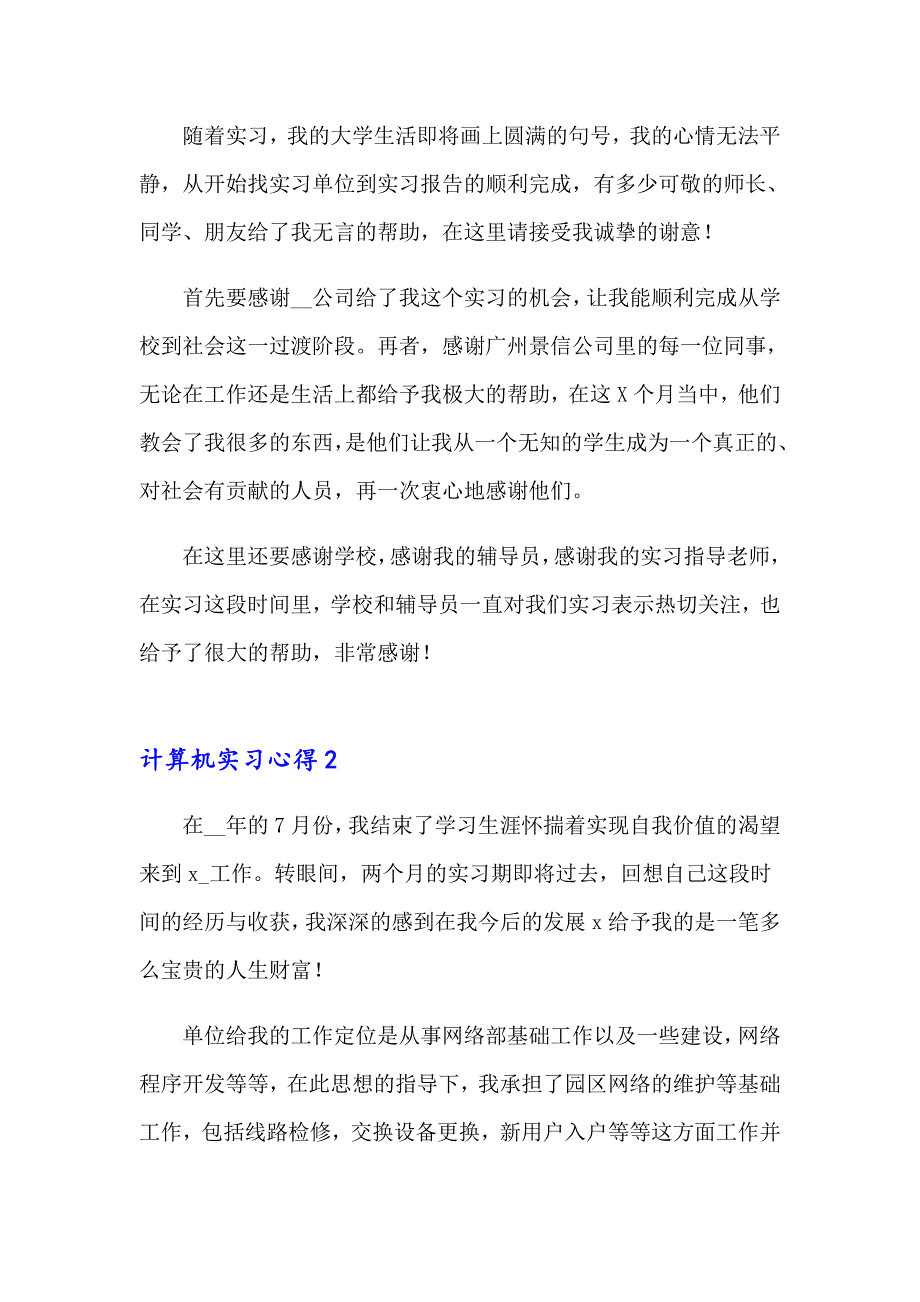 随着实习，我的大学生活即将画上圆满的句号，我的心情无法平静，从开始找实习单位到实习报告的顺利完成，有多少可敬的师长、同学、朋友给了我无言的帮助，在这里请接受我诚挚的谢意！

首先要感谢__公司给了我这个实习的机会，让我能顺利完成从学校到社会这一过渡阶段。再者，感谢广州景信公司里的每一位同事，无论在工作还是生活上都给予我极大的帮助，在这X个月当中，他们教会了我很多的东西，是他们让我从一个无知的学生成为一个真正的、对社会有贡献的人员，再一次衷心地感谢他们。

在这里还要感谢学校，感谢我的辅导员，感谢我的实习指导老师，在实习这段时间里，学校和辅导员一直对我们实习表示热切关注，也给予了很大的帮助，非常感谢！

计算机实习心得2

在__年的7月份，我结束了学习生涯怀揣着实现自我价值的渴望来到x_工作。转眼间，两个月的实习期即将过去，回想自己这段时间的经历与收获，我深深的感到在我今后的发展x给予我的是一笔多么宝贵的人生财富！

单位给我的工作定位是从事网络部基础工作以及一些建设，网络程序开发等等，在此思想的指导下，我承担了园区网络的维护等基础工作，包括线路检修，交换设备更换，新用户入户等等这方面工作并